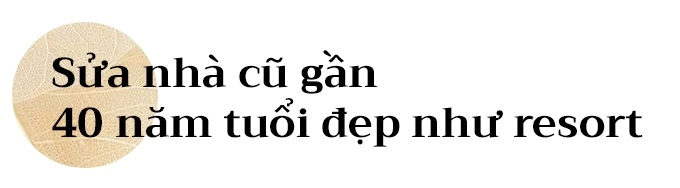 Sửa nhà cũ gần
40 năm tuổi đẹp như resort